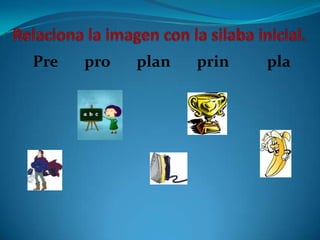 Relaciona la imagen con la silaba inicial.

Pre pro plan prin pla

a b c